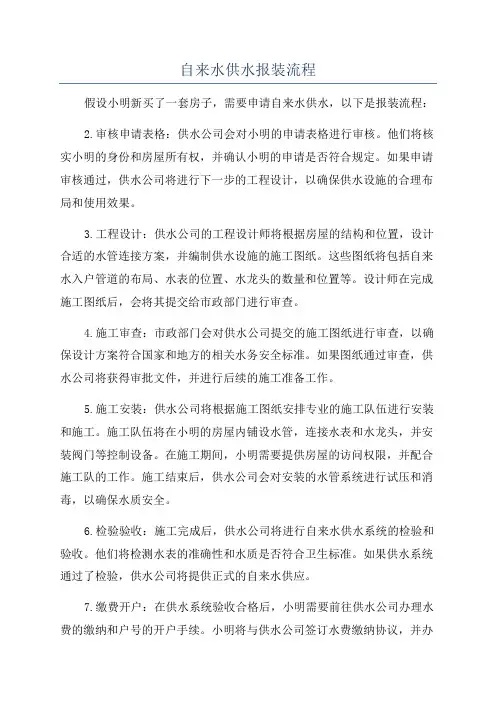 自来水供水报装流程

假设小明新买了一套房子，需要申请自来水供水，以下是报装流程：

2.审核申请表格：供水公司会对小明的申请表格进行审核。他们将核实小明的身份和房屋所有权，并确认小明的申请是否符合规定。如果申请审核通过，供水公司将进行下一步的工程设计，以确保供水设施的合理布局和使用效果。

3.工程设计：供水公司的工程设计师将根据房屋的结构和位置，设计合适的水管连接方案，并编制供水设施的施工图纸。这些图纸将包括自来水入户管道的布局、水表的位置、水龙头的数量和位置等。设计师在完成施工图纸后，会将其提交给市政部门进行审查。

4.施工审查：市政部门会对供水公司提交的施工图纸进行审查，以确保设计方案符合国家和地方的相关水务安全标准。如果图纸通过审查，供水公司将获得审批文件，并进行后续的施工准备工作。

5.施工安装：供水公司将根据施工图纸安排专业的施工队伍进行安装和施工。施工队伍将在小明的房屋内铺设水管，连接水表和水龙头，并安装阀门等控制设备。在施工期间，小明需要提供房屋的访问权限，并配合施工队的工作。施工结束后，供水公司会对安装的水管系统进行试压和消毒，以确保水质安全。

6.检验验收：施工完成后，供水公司将进行自来水供水系统的检验和验收。他们将检测水表的准确性和水质是否符合卫生标准。如果供水系统通过了检验，供水公司将提供正式的自来水供应。

7.缴费开户：在供水系统验收合格后，小明需要前往供水公司办理水费的缴纳和户号的开户手续。小明将与供水公司签订水费缴纳协议，并办